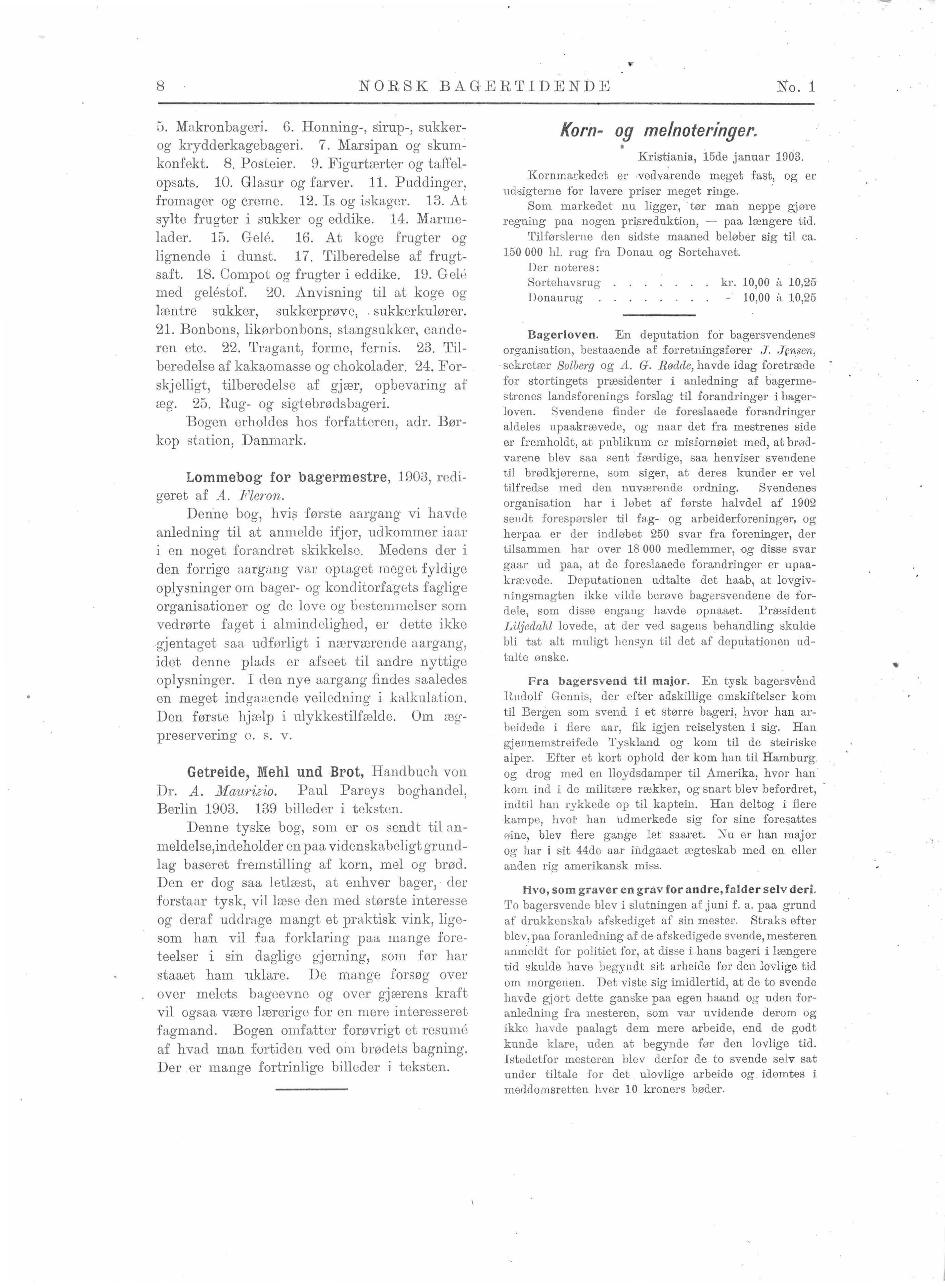 8 NORSK BAGERTIDENDE No. 1

5. Makronbageri. 6. Honning-, sirup-, sukker- og krydderkagebageri. 7. Marsipan og skumkonfekt. 8. Posteier. 9. Figurtærter og taffelopsats. 10. Glasur og farver. 11. Puddinger, fromager og creme. 12. Is og iskager. 13. At sylte frugter i sukker og eddike. 14. Marmelader. 15. Gelé. 16. At koge frugter og lignende i dunst. 17. Tilberedelse af frugtsaft. 18. Compot og frugter i eddike. 19. Gelé med geléstof. 20. Anvisning til at koge og læntre sukker, sukkerprøve, sukkerkulører. 21. Bonbons, likørbonbons, stangsukker, canderen etc. 22. Tragant, forme, fernis. 23. Tilberedelse af kakaomasse og chokolader. 24. Forskjelligt, tilberedelse af gjær, opbevaring af æg. 25. Rug- og sigtebrødsbageri.

Bogen erholdes hos forfatteren, adr. Børkop station, Danmark.

Lommebog for bagermestre, 1903, redigeret af A. Fleron.

Denne bog, hvis første aargang vi havde anledning til at anmelde ifjor, udkommer iaar i en noget forandret skikkelse. Medens der i den forrige aargang var optaget meget fyldige oplysninger om bager- og konditorfagets faglige organisationer og de love og bestemmelser som vedrørte faget i almindelighed, er dette ikke gjentaget saa udførligt i nærværende aargang, idet denne plads er afseet til andre nyttige oplysninger. I den nye aargang findes saaledes en meget indgaaende veiledning i kalkulation. Den første hjælp i ulykkestilfælde. Om ægpreservering o. s. v.

Getreide, Mehl und Brot, Handbuch von Dr. A. Maurizio. Paul Pareys boghandel, Berlin 1903. 139 billeder i teksten.

Denne tyske bog, som er os sendt til anmeldelse, indeholder en paa videnskabeligt grundlag baseret fremstilling af korn, mel og brød. Den er dog saa letlæst, at enhver bager, der forstaar tysk, vil læse den med største interesse og deraf uddrage mangt et praktisk vink, ligesom han vil faa forklaring paa mange foreteelser i sin daglige gjerning, som før har staaet ham uklare. De mange forsøg over over melets bageevne og over gjærens kraft vil ogsaa være lærerige for en mere interesseret fagmand. Bogen omfatter forøvrigt et resumé af hvad man fortiden ved om brødets bagning. Der er mange fortrinlige billeder i teksten.

Korn- og melnoteringer.

Kristiania, 15de januar 1903.

Kornmarkedet er vedvarende meget fast, og er udsigterne for lavere priser meget ringe.

Som markedet nu ligger, tør man neppe gjøre regning paa nogen prisreduktion, — paa længere tid.

Tilførslerne den sidste maaned beløber sig til ca. 150 000 hl. rug fra Donau og Sortehavet.

Der noteres:

Sortehavsrug . . . . . . . kr. 10,00 à 10,25
Donaurug . . . . . . . . - 10,00 à 10,25

Bagerloven. En deputation for bagersvendenes organisation, bestaaende af forretningsfører J. Jensen, sekretær Solberg og A. G. Rødde, havde idag foretræde for stortingets præsidenter i anledning af bagermestrenes landsforenings forslag til forandringer i bagerloven. Svendene finder de foreslaaede forandringer aldeles upaakrævede, og naar det fra mestrenes side er fremholdt, at publikum er misfornøiet med, at brødvarene blev saa sent færdige, saa henviser svendene til brødkjørerne, som siger, at deres kunder er vel tilfredse med den nuværende ordning. Svendenes organisation har i løbet af første halvdel af 1902 sendt forespørsler til fag- og arbeiderforeninger, og herpaa er der indløbet 250 svar fra foreninger, der tilsammen har over 18 000 medlemmer, og disse svar gaar ud paa, at de foreslaaede forandringer er upaakrævede. Deputationen udtalte det haab, at lovgivningsmagten ikke vilde berøve bagersvendene de fordele, som disse engang havde opnaaet. Præsident Liljedahl lovede, at der ved sagens behandling skulde bli tat alt muligt hensyn til det af deputationen udtalte ønske.

Fra bagersvend til major. En tysk bagersvend Rudolf Gennis, der efter adskillige omskiftelser kom til Bergen som svend i et større bageri, hvor han arbeidede i flere aar, fik igjen reiselysten i sig. Han gjennemstreifede Tyskland og kom til de steiriske alper. Efter et kort ophold der kom han til Hamburg og drog med en lloydsdamper til Amerika, hvor han kom ind i de militære rækker, og snart blev befordret, indtil han rykkede op til kaptein. Han deltog i flere kampe, hvor han udmerkede sig for sine foresattes øine, blev flere gange let saaret. Nu er han major og har i sit 44de aar indgaaet ægteskab med en eller anden rig amerikansk miss.

Hvo, som graver en grav for andre, falder selv deri. To bagersvende blev i slutningen af juni f. a. paa grund af drukkenskab afskediget af sin mester. Straks efter blev, paa foranledning af de afskedigede svende, mesteren anmeldt for politiet for, at disse i hans bageri i længere tid skulde have begyndt sit arbeide før den lovlige tid om morgenen. Det viste sig imidlertid, at de to svende havde gjort dette ganske paa egen haand og uden foranledning fra mesteren, som var uvidende derom og ikke havde paalagt dem mere arbeide, end de godt kunde klare, uden at begynde før den lovlige tid. Istedetfor mesteren blev derfor de to svende selv sat under tiltale for det ulovlige arbeide og idømtes i meddomsretten hver 10 kroners bøder.